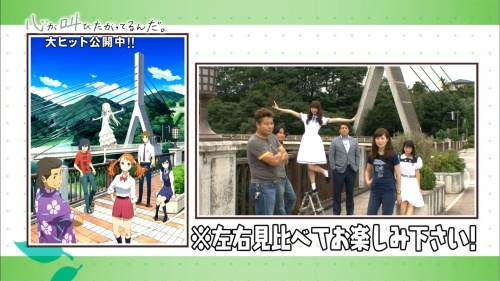 心が叫びたがってるんだ。

大ヒット公開中!!

※左右見比べてお楽しみ下さい!